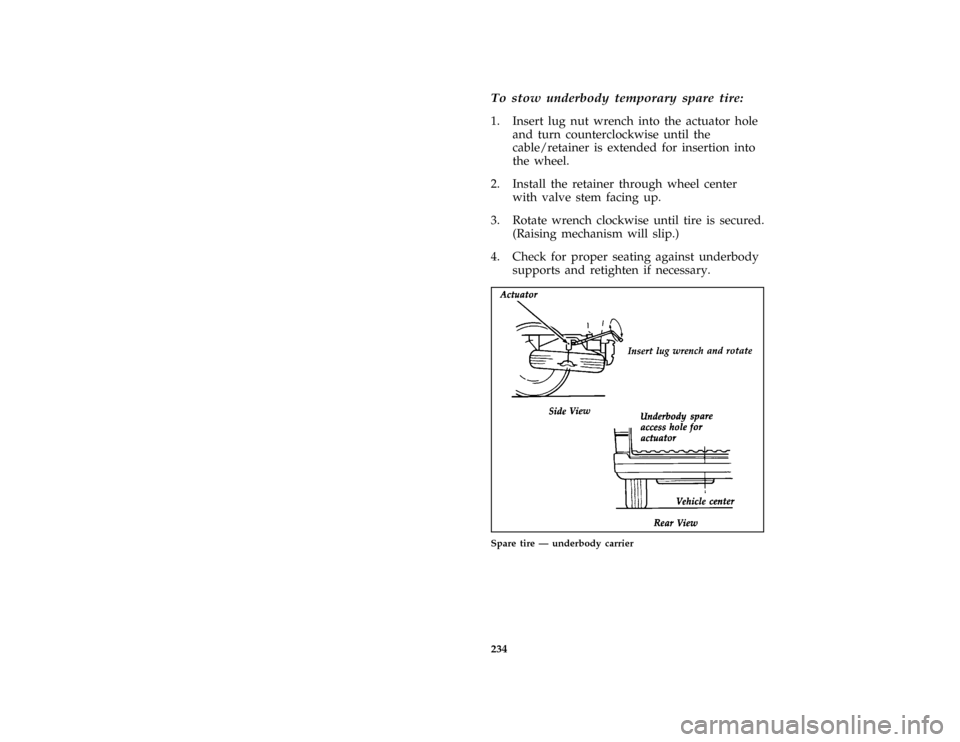 To stow underbody temporary spare tire:

1. Insert lug nut wrench into the actuator hole and turn counterclockwise until the cable/retainer is extended for insertion into the wheel.

2. Install the retainer through wheel center with valve stem facing up.

3. Rotate wrench clockwise until tire is secured. (Raising mechanism will slip.)

4. Check for proper seating against underbody supports and retighten if necessary.

Actuator

Insert lug wrench and rotate

Side View

Underbody spare access hole for actuator

Vehicle center

Rear View

Spare tire — underbody carrier

234

carmanualsonline.info